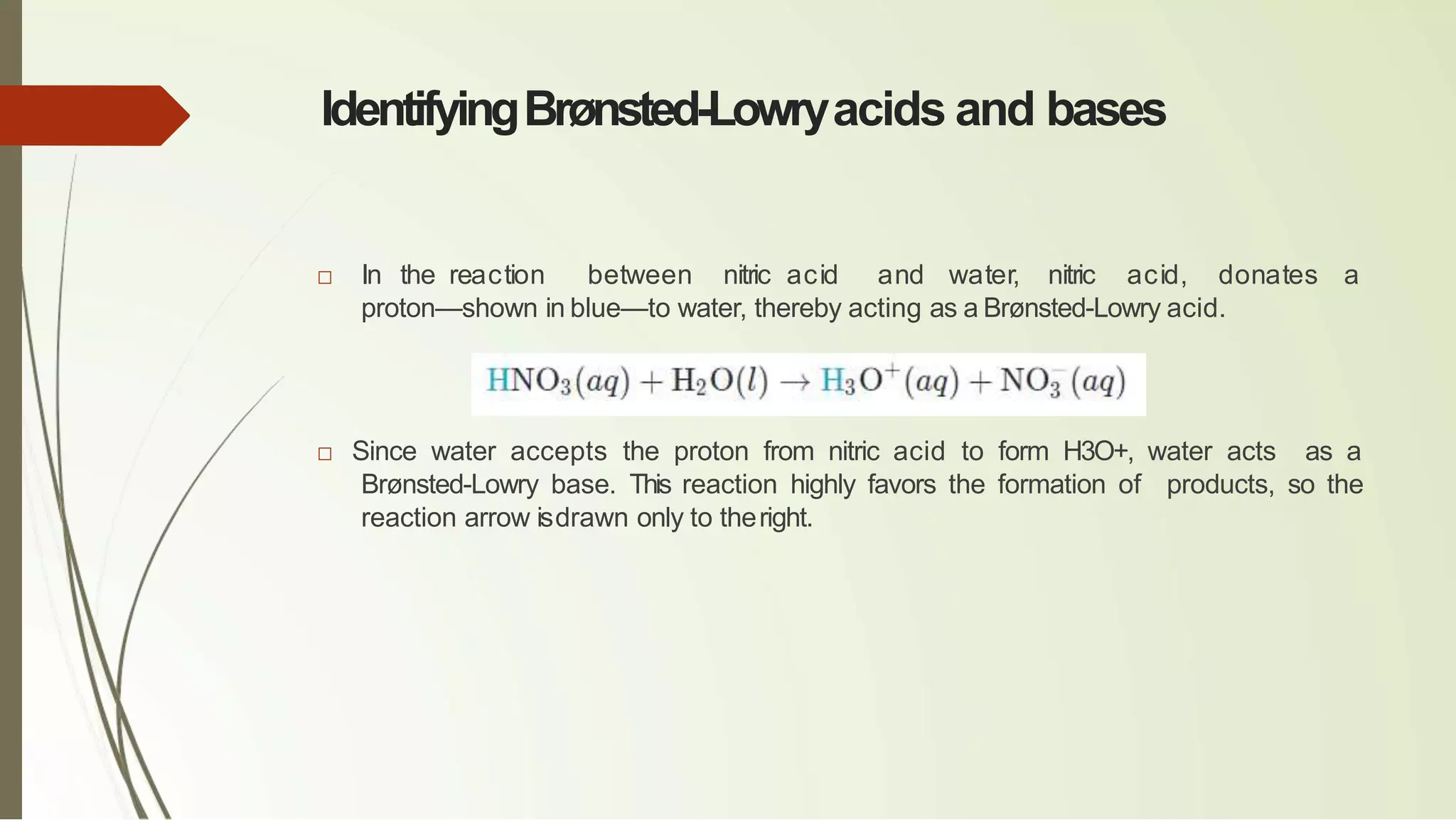 Identifying Brønsted-Lowry acids and bases

□ In the reaction between nitric acid and water, nitric acid, donates a proton—shown in blue—to water, thereby acting as a Brønsted-Lowry acid.

$HNO_3(aq) + H_2O(l) \rightarrow H_3O^+(aq) + NO_3^-(aq)$

□ Since water accepts the proton from nitric acid to form H3O+, water acts as a Brønsted-Lowry base. This reaction highly favors the formation of products, so the reaction arrow is drawn only to the right.